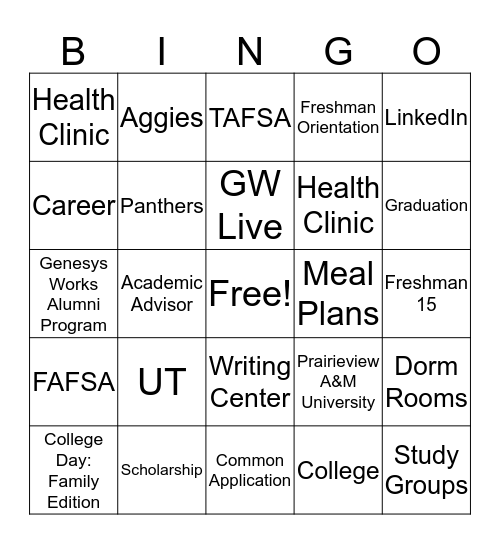 | B | I | N | G | O |
|---|---|---|---|---|
| Health Clinic | Aggies | TAFSA | Freshman Orientation | LinkedIn |
| Career | Panthers | GW Live | Health Clinic | Graduation |
| Genesys Works Alumni Program | Academic Advisor | Free! | Meal Plans | Freshman 15 |
| FAFSA | UT | Writing Center | Prairieview A&M University | Dorm Rooms |
| College Day: Family Edition | Scholarship | Common Application | College | Study Groups |